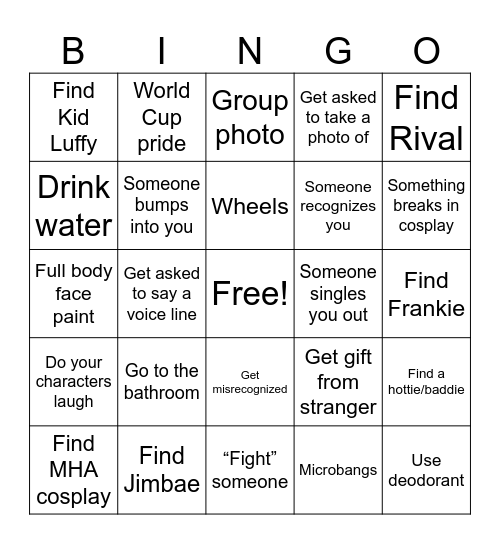 | B | I | N | G | O |
|---|---|---|---|---|
| Find Kid Luffy | World Cup pride | Group photo | Get asked to take a photo of | Find Rival |
| Drink water | Someone bumps into you | Wheels | Someone recognizes you | Something breaks in cosplay |
| Full body face paint | Get asked to say a voice line | Free! | Someone singles you out | Find Frankie |
| Do your characters laugh | Go to the bathroom | Get misrecognized | Get gift from stranger | Find a hottie/baddie |
| Find MHA cosplay | Find Jimbae | “Fight” someone | Microbangs | Use deodorant |